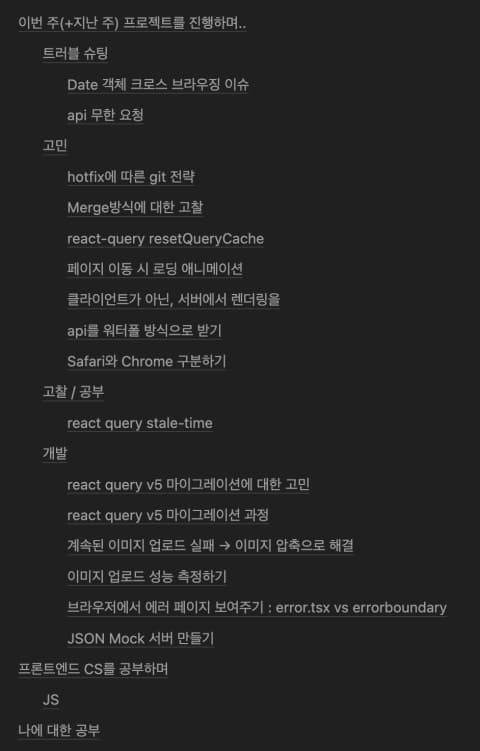 이번 주(+지난 주) 프로젝트를 진행하며..

트러블 슈팅

Date 객체 크로스 브라우징 이슈

api 무한 요청

고민

hotfix에 따른 git 전략

Merge방식에 대한 고찰

react-query resetQueryCache

페이지 이동 시 로딩 애니메이션

클라이언트가 아닌, 서버에서 렌더링을

api를 워터폴 방식으로 받기

Safari와 Chrome 구분하기

고찰 / 공부

react query stale-time

개발

react query v5 마이그레이션에 대한 고민

react query v5 마이그레이션 과정

계속된 이미지 업로드 실패 → 이미지 압축으로 해결

이미지 업로드 성능 측정하기

브라우저에서 에러 페이지 보여주기 : error.tsx vs errorboundary

JSON Mock 서버 만들기

프론트엔드 CS를 공부하며

JS

나에 대한 공부